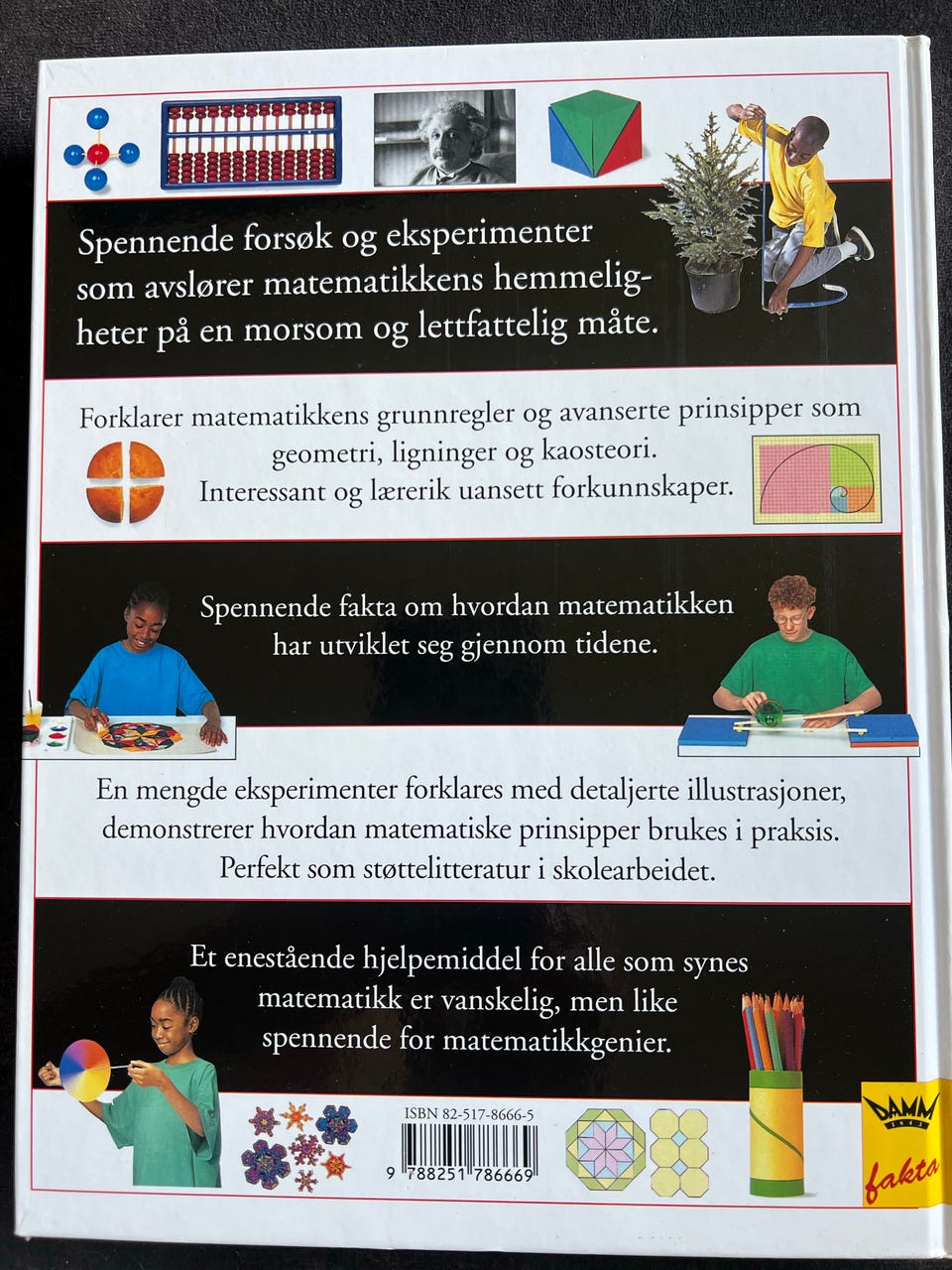 Spennende forsøk og eksperimenter som avslører matematikkens hemmeligheter på en morsom og lettfattelig måte.

Forklarer matematikkens grunnregler og avanserte prinsipper som geometri, ligninger og kaosteori. Interessant og lærerik uansett forkunnskaper.

Spennende fakta om hvordan matematikken har utviklet seg gjennom tidene.

En mengde eksperimenter forklares med detaljerte illustrasjoner, demonstrerer hvordan matematiske prinsipper brukes i praksis. Perfekt som støttelitteratur i skolearbeidet.

Et enestående hjelpemiddel for alle som synes matematikk er vanskelig, men like spennende for matematikkgenier.

ISBN 82-517-8666-5

9 788251 786669

DAMM

fakta